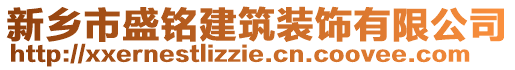 新乡市盛铭建筑装饰有限公司
http://xxernestlizzie.cn.coovee.com